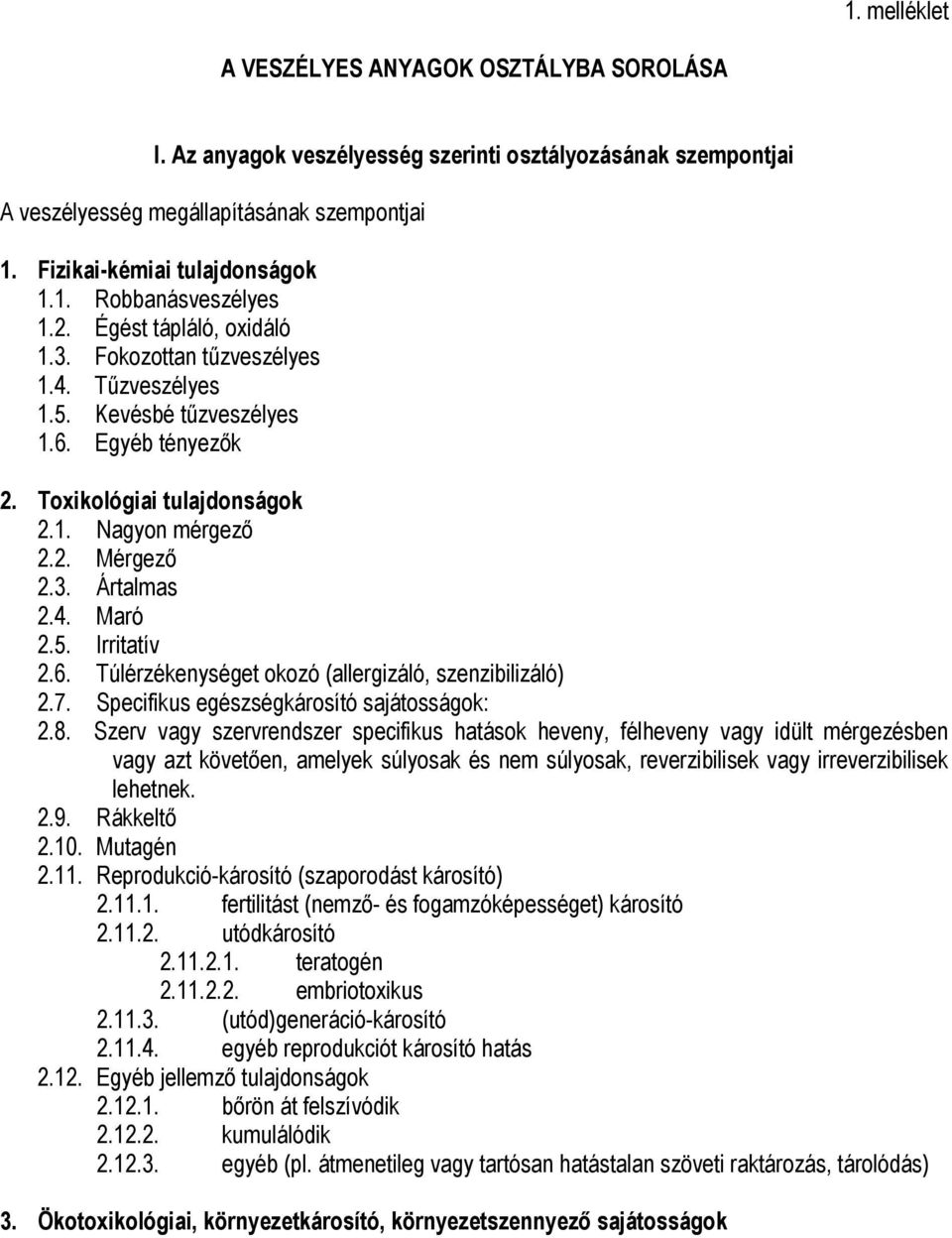 1. melléklet

A VESZÉLYES ANYAGOK OSZTÁLYBA SOROLÁSA

I. Az anyagok veszélyesség szerinti osztályozásának szempontjai

A veszélyesség megállapításának szempontjai

1. Fizikai-kémiai tulajdonságok
1.1. Robbanásveszélyes
1.2. Égést tápláló, oxidáló
1.3. Fokozottan tűzveszélyes
1.4. Tűzveszélyes
1.5. Kevésbé tűzveszélyes
1.6. Egyéb tényezők

2. Toxikológiai tulajdonságok
2.1. Nagyon mérgező
2.2. Mérgező
2.3. Ártalmas
2.4. Maró
2.5. Irritatív
2.6. Túlérzékenységet okozó (allergizáló, szenzibilizáló)
2.7. Specifikus egészségkárosító sajátosságok:
2.8. Szerv vagy szervrendszer specifikus hatások heveny, félheveny vagy idült mérgezésben vagy azt követően, amelyek súlyosak és nem súlyosak, reverzibilisek vagy irreverzibilisek lehetnek.
2.9. Rákkeltő
2.10. Mutagén
2.11. Reprodukció-károsító (szaporodást károsító)
2.11.1. fertilitást (nemző- és fogamzóképességet) károsító
2.11.2. utódkárosító
2.11.2.1. teratogén
2.11.2.2. embriotoxikus
2.11.3. (utód)generáció-károsító
2.11.4. egyéb reprodukciót károsító hatás
2.12. Egyéb jellemző tulajdonságok
2.12.1. bőrön át felszívódik
2.12.2. kumulálódik
2.12.3. egyéb (pl. átmenetileg vagy tartósan hatástalan szöveti raktározás, tárolódás)

3. Ökotoxikológiai, környezetkárosító, környezetszennyező sajátosságok